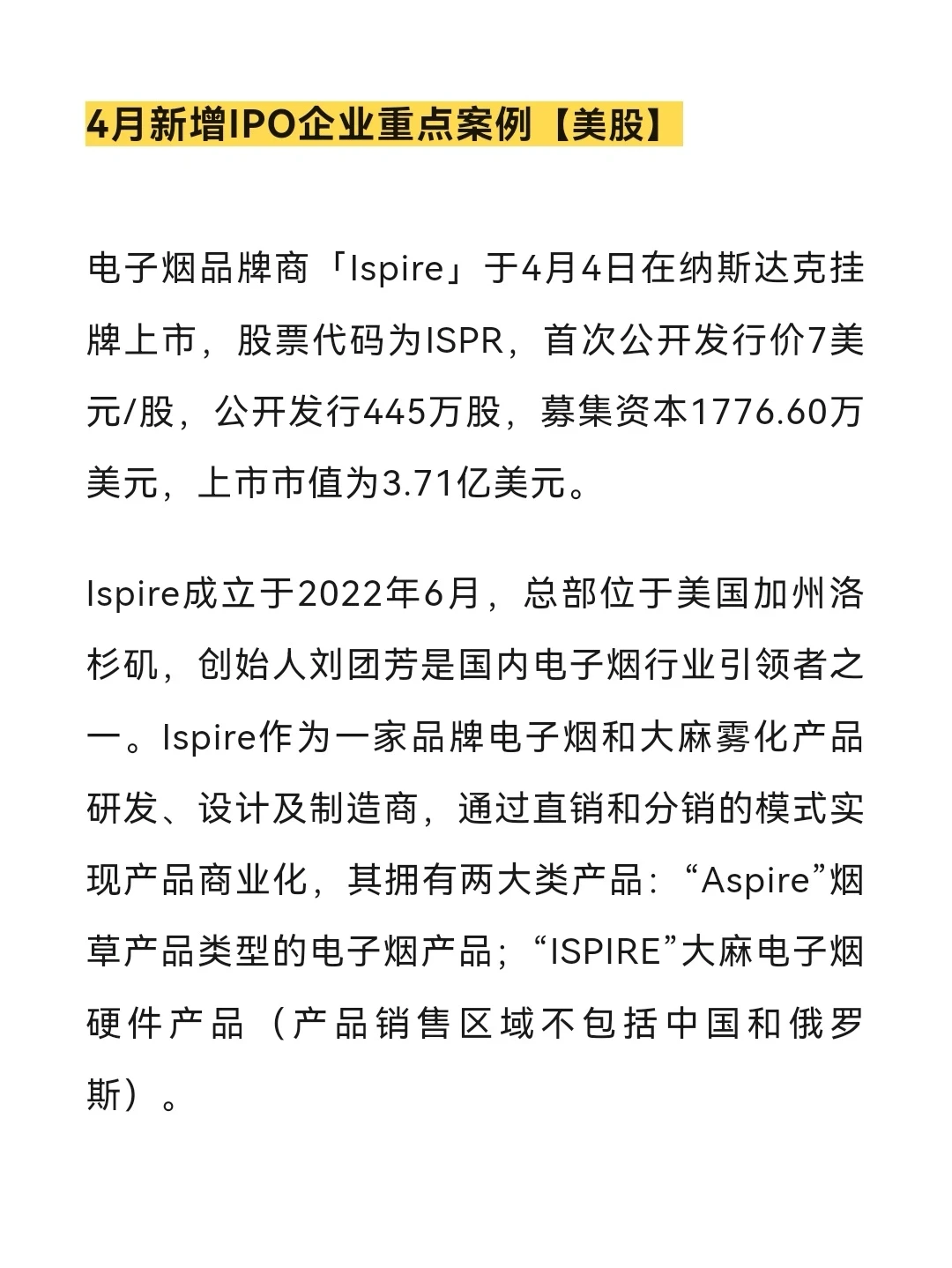 4月新增IPO企业重点案例【美股】

电子烟品牌商「Ispire」于4月4日在纳斯达克挂牌上市，股票代码为ISPR，首次公开发行价7美元/股，公开发行445万股，募集资本1776.60万美元，上市市值为3.71亿美元。

Ispire成立于2022年6月，总部位于美国加州洛杉矶，创始人刘团芳是国内电子烟行业引领者之一。Ispire作为一家品牌电子烟和大麻雾化产品研发、设计及制造商，通过直销和分销的模式实现产品商业化，其拥有两大类产品：“Aspire”烟草产品类型的电子烟产品；“ISPIRE”大麻电子烟硬件产品（产品销售区域不包括中国和俄罗斯）。